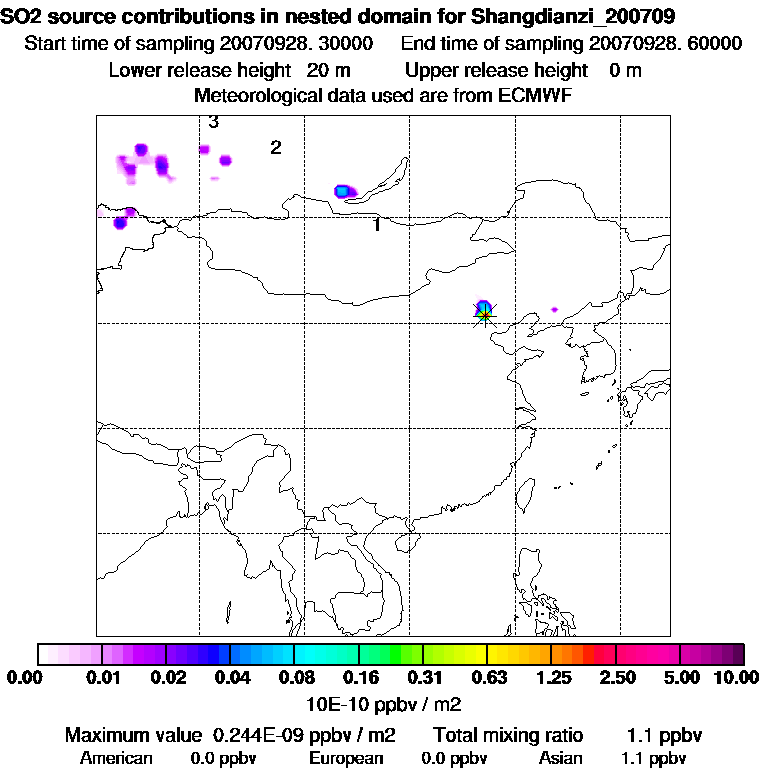 SO2 source contributions in nested domain for Shangdianzi_200709
Start time of sampling 20070928. 30000   End time of sampling 20070928. 60000
Lower release height 20 m   Upper release height 0 m
Meteorological data used are from ECMWF

3
2
1

0.00 0.01 0.02 0.04 0.08 0.16 0.31 0.63 1.25 2.50 5.00 10.00
10E-10 ppbv / m2

Maximum value 0.244E-09 ppbv / m2   Total mixing ratio 1.1 ppbv
American 0.0 ppbv   European 0.0 ppbv   Asian 1.1 ppbv